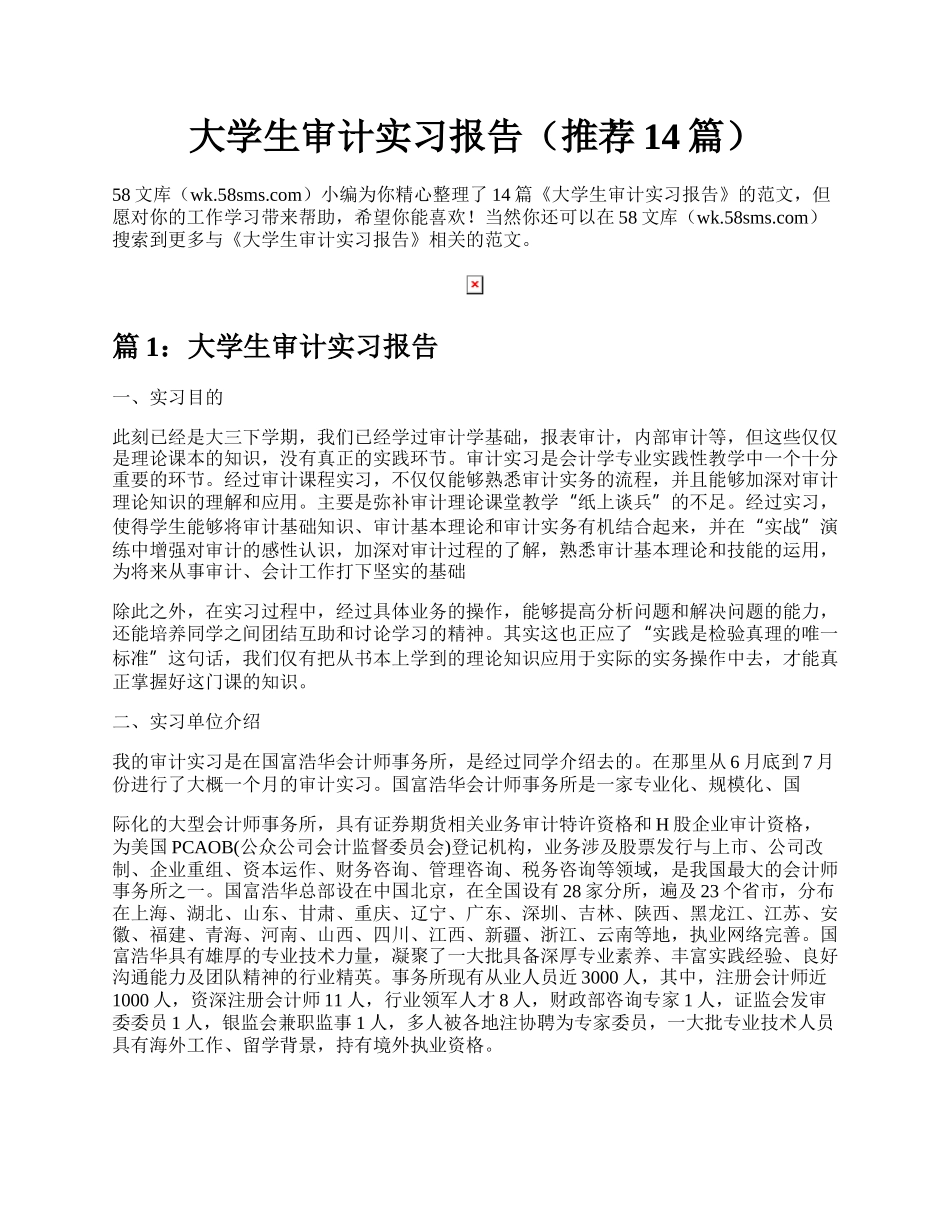 大学生审计实习报告（推荐 14 篇）

58 文库（wk.58sms.com）小编为你精心整理了 14 篇《大学生审计实习报告》的范文，但愿对你的工作学习带来帮助，希望你能喜欢！当然你还可以在 58 文库（wk.58sms.com）搜索到更多与《大学生审计实习报告》相关的范文。

篇 1：大学生审计实习报告

一、实习目的

此刻已经是大三下学期，我们已经学过审计学基础，报表审计，内部审计等，但这些仅仅是理论课本的知识，没有真正的实践环节。审计实习是会计学专业实践性教学中一个十分重要的环节。经过审计课程实习，不仅仅能够熟悉审计实务的流程，并且能够加深对审计理论知识的理解和应用。主要是弥补审计理论课堂教学“纸上谈兵”的不足。经过实习，使得学生能够将审计基础知识、审计基本理论和审计实务有机结合起来，并在“实战”演练中增强对审计的感性认识，加深对审计过程的了解，熟悉审计基本理论和技能的运用，为将来从事审计、会计工作打下坚实的基础

除此之外，在实习过程中，经过具体业务的操作，能够提高分析问题和解决问题的能力，还能培养同学之间团结互助和讨论学习的精神。其实这也正应了“实践是检验真理的唯一标准”这句话，我们仅有把从书本上学到的理论知识应用于实际的实务操作中去，才能真正掌握好这门课的知识。

二、实习单位介绍

我的审计实习是在国富浩华会计师事务所，是经过同学介绍去的。在那里从 6 月底到 7 月份进行了大概一个月的审计实习。国富浩华会计师事务所是一家专业化、规模化、国

际化的大型会计师事务所，具有证券期货相关业务审计特许资格和 H 股企业审计资格，为美国 PCAOB(公众公司会计监督委员会)登记机构，业务涉及股票发行与上市、公司改制、企业重组、资本运作、财务咨询、管理咨询、税务咨询等领域，是我国最大的会计师事务所之一。国富浩华总部设在中国北京，在全国设有 28 家分所，遍及 23 个省市，分布在上海、湖北、山东、甘肃、重庆、辽宁、广东、深圳、吉林、陕西、黑龙江、江苏、安徽、福建、青海、河南、山西、四川、江西、新疆、浙江、云南等地，执业网络完善。国富浩华具有雄厚的专业技术力量，凝聚了一大批具备深厚专业素养、丰富实践经验、良好沟通能力及团队精神的行业精英。事务所现有从业人员近 3000 人，其中，注册会计师近 1000 人，资深注册会计师 11 人，行业领军人才 8 人，财政部咨询专家 1 人，证监会发审委委员 1 人，银监会兼职监事 1 人，多人被各地注协聘为专家委员，一大批专业技术人员具有海外工作、留学背景，持有境外执业资格。